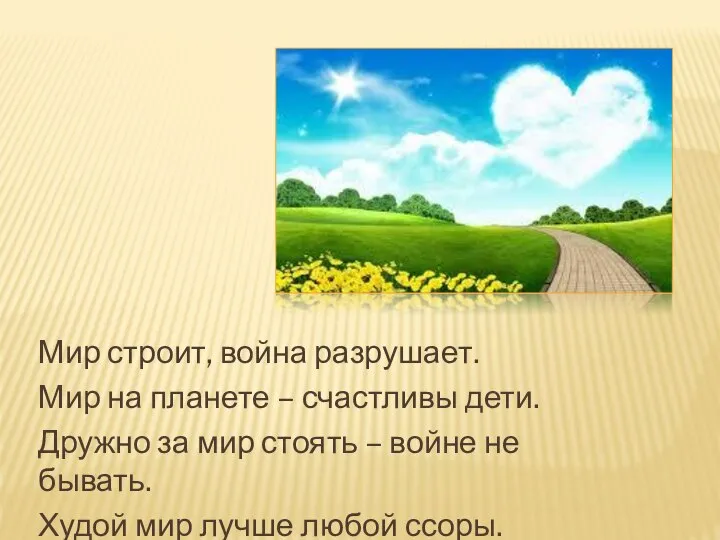 Мир строит, война разрушает.

Мир на планете – счастливы дети.

Дружно за мир стоять – войне не бывать.

Худой мир лучше любой ссоры.